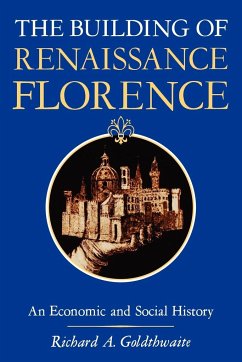 THE BUILDING OF
RENAISSANCE
FLORENCE

An Economic and Social History

Richard A. Goldthwaite